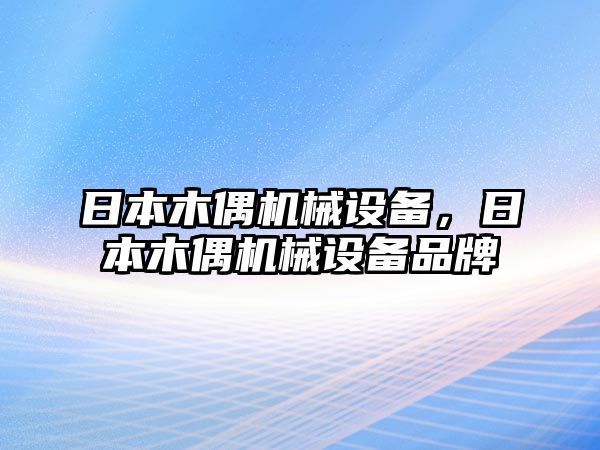 日本木偶机械设备，日本木偶机械设备品牌